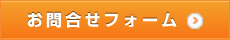 お問合せフォーム